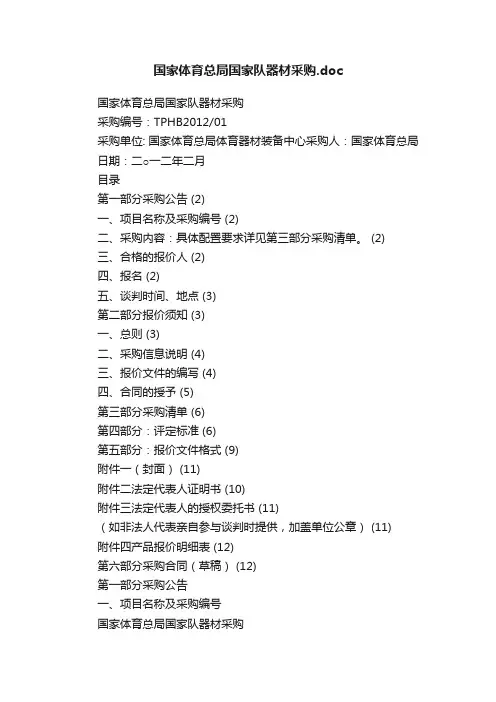 国家体育总局国家队器材采购.doc

国家体育总局国家队器材采购
采购编号：TPHB2012/01
采购单位: 国家体育总局体育器材装备中心采购人：国家体育总局
日期：二○一二年二月
目录
第一部分采购公告 (2)
一、项目名称及采购编号 (2)
二、采购内容：具体配置要求详见第三部分采购清单。 (2)
三、合格的报价人 (2)
四、报名 (2)
五、谈判时间、地点 (3)
第二部分报价须知 (3)
一、总则 (3)
二、采购信息说明 (4)
三、报价文件的编写 (4)
四、合同的授予 (5)
第三部分采购清单 (6)
第四部分：评定标准 (6)
第五部分：报价文件格式 (9)
附件一（封面） (11)
附件二法定代表人证明书 (10)
附件三法定代表人的授权委托书 (11)
（如非法人代表亲自参与谈判时提供，加盖单位公章） (11)
附件四产品报价明细表 (12)
第六部分采购合同（草稿） (12)
第一部分采购公告
一、项目名称及采购编号
国家体育总局国家队器材采购